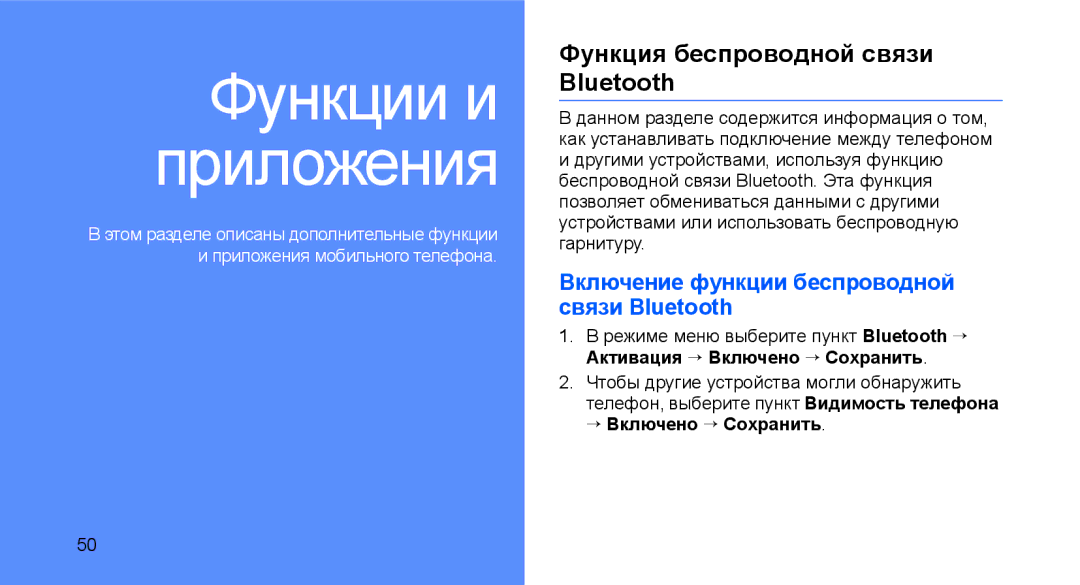 Функции и приложения

В этом разделе описаны дополнительные функции и приложения мобильного телефона.

50

Функция беспроводной связи Bluetooth

В данном разделе содержится информация о том, как устанавливать подключение между телефоном и другими устройствами, используя функцию беспроводной связи Bluetooth. Эта функция позволяет обмениваться данными с другими устройствами или использовать беспроводную гарнитуру.

Включение функции беспроводной связи Bluetooth

1. В режиме меню выберите пункт Bluetooth → Активация → Включено → Сохранить.
2. Чтобы другие устройства могли обнаружить телефон, выберите пункт Видимость телефона → Включено → Сохранить.